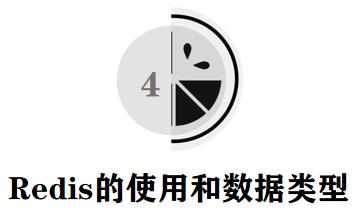 4

Redis的使用和数据类型